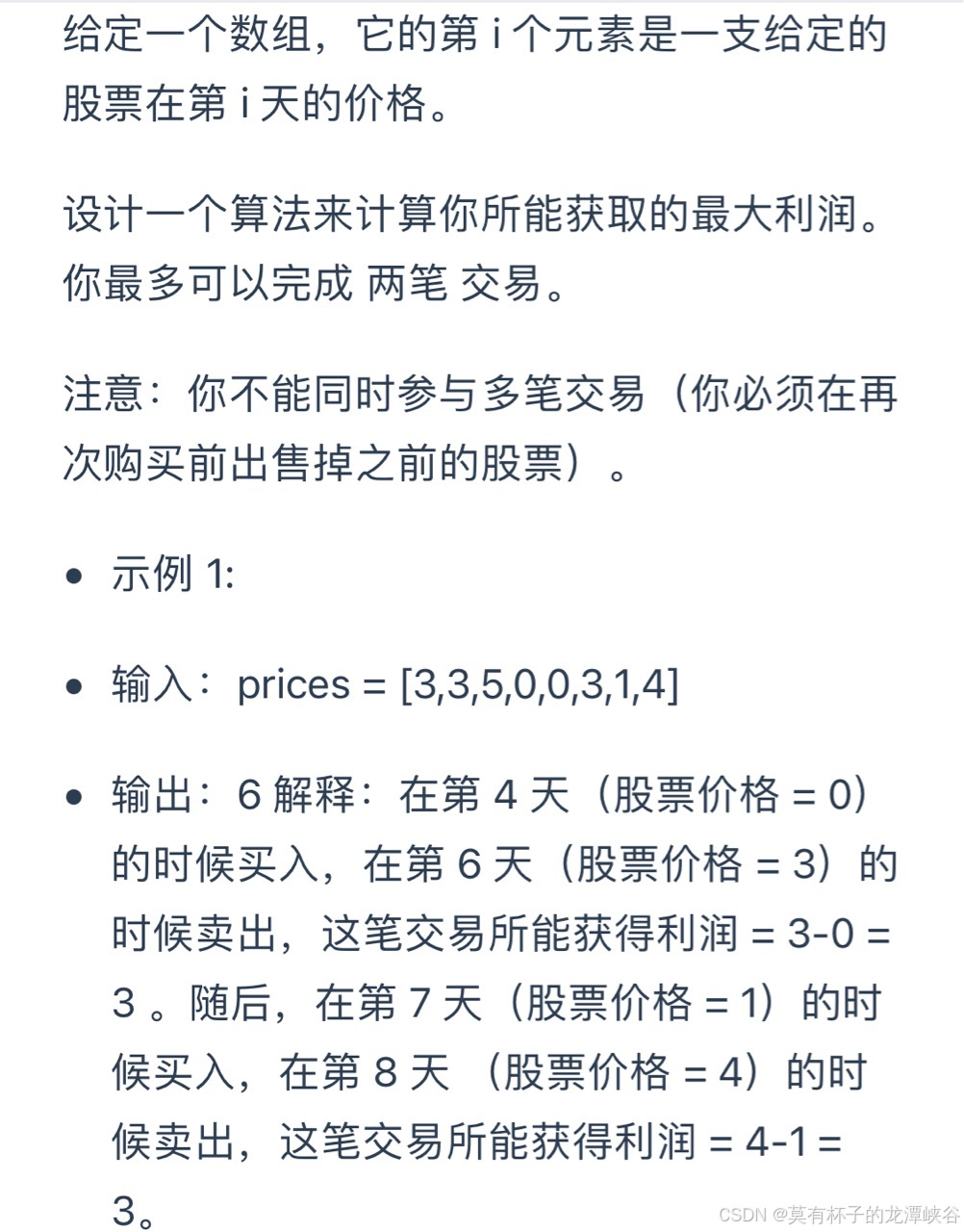 给定一个数组，它的第 i 个元素是一支给定的股票在第 i 天的价格。

设计一个算法来计算你所能获取的最大利润。你最多可以完成 两笔 交易。

注意：你不能同时参与多笔交易（你必须在再次购买前出售掉之前的股票）。

- 示例 1:

- 输入：prices = [3,3,5,0,0,3,1,4]

- 输出：6 解释：在第 4 天（股票价格 = 0）的时候买入，在第 6 天（股票价格 = 3）的时候卖出，这笔交易所能获得利润 = 3-0 = 3 。随后，在第 7 天（股票价格 = 1）的时候买入，在第 8 天 （股票价格 = 4）的时候卖出，这笔交易所能获得利润 = 4-1 = 3。

CSDN @莫有杯子的龙潭峡谷